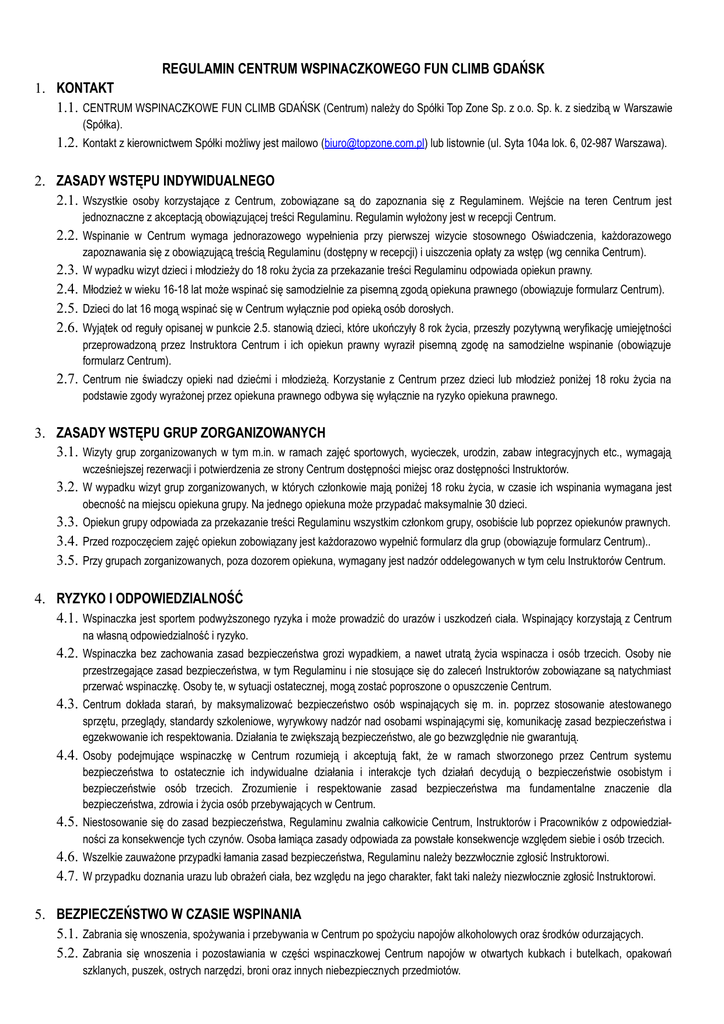 REGULAMIN CENTRUM WSPINACZKOWEGO FUN CLIMB GDAŃSK

1. KONTAKT

1.1. CENTRUM WSPINACZKOWE FUN CLIMB GDAŃSK (Centrum) należy do Spółki Top Zone Sp. z o.o. Sp. k. z siedzibą w Warszawie (Spółka).

1.2. Kontakt z kierownictwem Spółki możliwy jest mailowo (biuro@topzone.com.pl) lub listownie (ul. Syta 104a lok. 6, 02-987 Warszawa).

2. ZASADY WSTĘPU INDYWIDUALNEGO

2.1. Wszystkie osoby korzystające z Centrum, zobowiązane są do zapoznania się z Regulaminem. Wejście na teren Centrum jest jednoznaczne z akceptacją obowiązującej treści Regulaminu. Regulamin wyłożony jest w recepcji Centrum.

2.2. Wspinanie w Centrum wymaga jednorazowego wypełnienia przy pierwszej wizycie stosownego Oświadczenia, każdorazowego zapoznawania się z obowiązującą treścią Regulaminu (dostępny w recepcji) i uiszczenia opłaty za wstęp (wg cennika Centrum).

2.3. W wypadku wizyt dzieci i młodzieży do 18 roku życia za przekazanie treści Regulaminu odpowiada opiekun prawny.

2.4. Młodzież w wieku 16-18 lat może wspinać się samodzielnie za pisemną zgodą opiekuna prawnego (obowiązuje formularz Centrum).

2.5. Dzieci do lat 16 mogą wspinać się w Centrum wyłącznie pod opieką osób dorosłych.

2.6. Wyjątek od reguły opisanej w punkcie 2.5. stanowią dzieci, które ukończyły 8 rok życia, przeszły pozytywną weryfikację umiejętności przeprowadzoną przez Instruktora Centrum i ich opiekun prawny wyraził pisemną zgodę na samodzielne wspinanie (obowiązuje formularz Centrum).

2.7. Centrum nie świadczy opieki nad dziećmi i młodzieżą. Korzystanie z Centrum przez dzieci lub młodzież poniżej 18 roku życia na podstawie zgody wyrażonej przez opiekuna prawnego odbywa się wyłącznie na ryzyko opiekuna prawnego.

3. ZASADY WSTĘPU GRUP ZORGANIZOWANYCH

3.1. Wizyty grup zorganizowanych w tym m.in. w ramach zajęć sportowych, wycieczek, urodzin, zabaw integracyjnych etc., wymagają wcześniejszej rezerwacji i potwierdzenia ze strony Centrum dostępności miejsc oraz dostępności Instruktorów.

3.2. W wypadku wizyt grup zorganizowanych, w których członkowie mają poniżej 18 roku życia, w czasie ich wspinania wymagana jest obecność na miejscu opiekuna grupy. Na jednego opiekuna może przypadać maksymalnie 30 dzieci.

3.3. Opiekun grupy odpowiada za przekazanie treści Regulaminu wszystkim członkom grupy, osobiście lub poprzez opiekunów prawnych.

3.4. Przed rozpoczęciem zajęć opiekun zobowiązany jest każdorazowo wypełnić formularz dla grup (obowiązuje formularz Centrum)..

3.5. Przy grupach zorganizowanych, poza dozorem opiekuna, wymagany jest nadzór oddelegowanych w tym celu Instruktorów Centrum.

4. RYZYKO I ODPOWIEDZIALNOŚĆ

4.1. Wspinaczka jest sportem podwyższonego ryzyka i może prowadzić do urazów i uszkodzeń ciała. Wspinający korzystają z Centrum na własną odpowiedzialność i ryzyko.

4.2. Wspinaczka bez zachowania zasad bezpieczeństwa grozi wypadkiem, a nawet utratą życia wspinacza i osób trzecich. Osoby nie przestrzegające zasad bezpieczeństwa, w tym Regulaminu i nie stosujące się do zaleceń Instruktorów zobowiązane są natychmiast przerwać wspinaczkę. Osoby te, w sytuacji ostatecznej, mogą zostać poproszone o opuszczenie Centrum.

4.3. Centrum dokłada starań, by maksymalizować bezpieczeństwo osób wspinających się m. in. poprzez stosowanie atestowanego sprzętu, przeglądy, standardy szkoleniowe, wyrywkowy nadzór nad osobami wspinającymi się, komunikację zasad bezpieczeństwa i egzekwowanie ich respektowania. Działania te zwiększają bezpieczeństwo, ale go bezwzględnie nie gwarantują.

4.4. Osoby podejmujące wspinaczkę w Centrum rozumieją i akceptują fakt, że w ramach stworzonego przez Centrum systemu bezpieczeństwa to ostatecznie ich indywidualne działania i interakcje tych działań decydują o bezpieczeństwie osobistym i bezpieczeństwie osób trzecich. Zrozumienie i respektowanie zasad bezpieczeństwa ma fundamentalne znaczenie dla bezpieczeństwa, zdrowia i życia osób przebywających w Centrum.

4.5. Niestosowanie się do zasad bezpieczeństwa, Regulaminu zwalnia całkowicie Centrum, Instruktorów i Pracowników z odpowiedzialności za konsekwencje tych czynów. Osoba łamiąca zasady odpowiada za powstałe konsekwencje względem siebie i osób trzecich.

4.6. Wszelkie zauważone przypadki łamania zasad bezpieczeństwa, Regulaminu należy bezzwłocznie zgłosić Instruktorowi.

4.7. W przypadku doznania urazu lub obrażeń ciała, bez względu na jego charakter, fakt taki należy niezwłocznie zgłosić Instruktorowi.

5. BEZPIECZEŃSTWO W CZASIE WSPINANIA

5.1. Zabrania się wnoszenia, spożywania i przebywania w Centrum po spożyciu napojów alkoholowych oraz środków odurzających.

5.2. Zabrania się wnoszenia i pozostawiania w części wspinaczkowej Centrum napojów w otwartych kubkach i butelkach, opakowań szklanych, puszek, ostrych narzędzi, broni oraz innych niebezpiecznych przedmiotów.